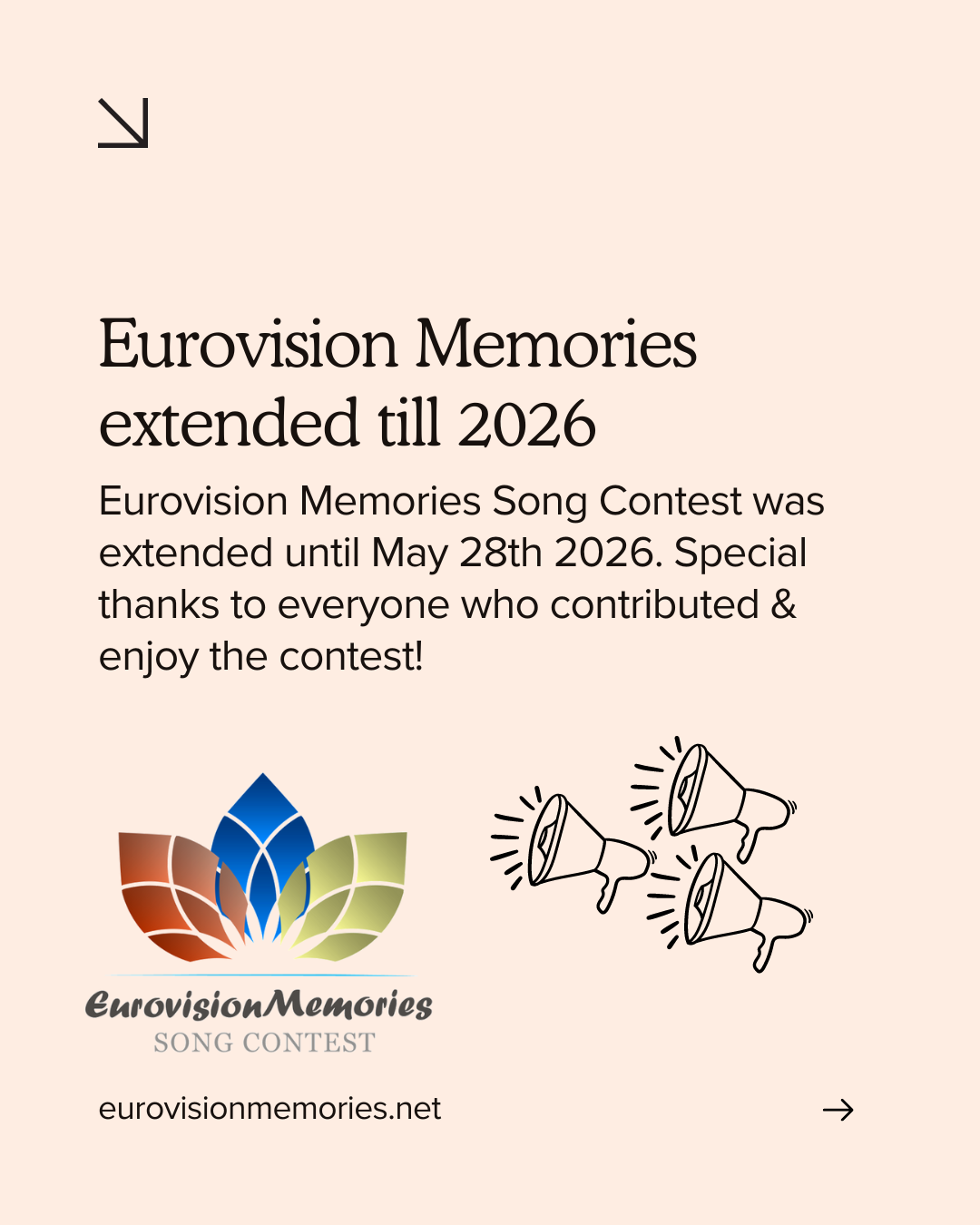 Eurovision Memories extended till 2026

Eurovision Memories Song Contest was extended until May 28th 2026. Special thanks to everyone who contributed & enjoy the contest!

EurovisionMemories
SONG CONTEST

eurovisionmemories.net